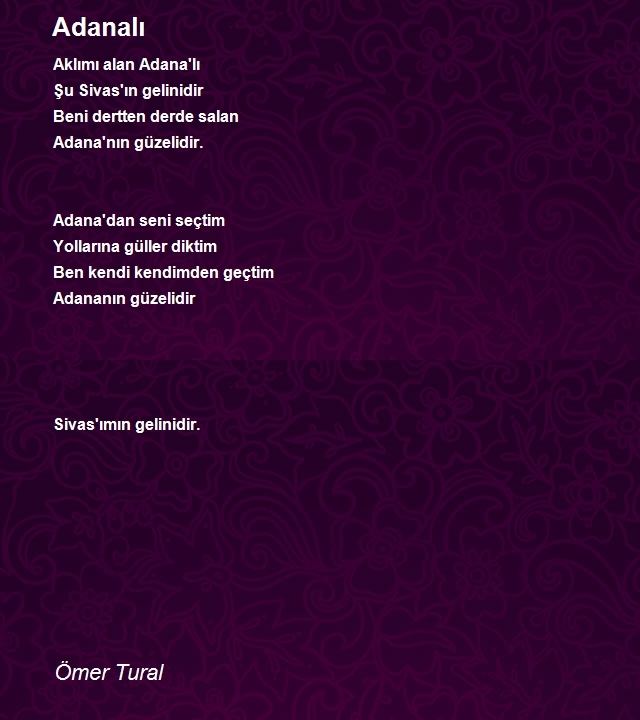 Adanalı

Aklımı alan Adana'lı
Şu Sivas'ın gelinidir
Beni dertten derde salan
Adana'nın güzelidir.

Adana'dan seni seçtim
Yollarına güller diktim
Ben kendi kendimden geçtim
Adananın güzelidir

Sivas'ımın gelinidir.

Ömer Tural